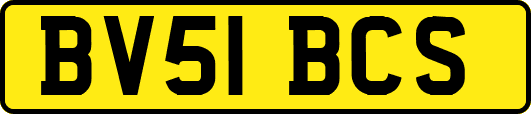 BV51 BCS